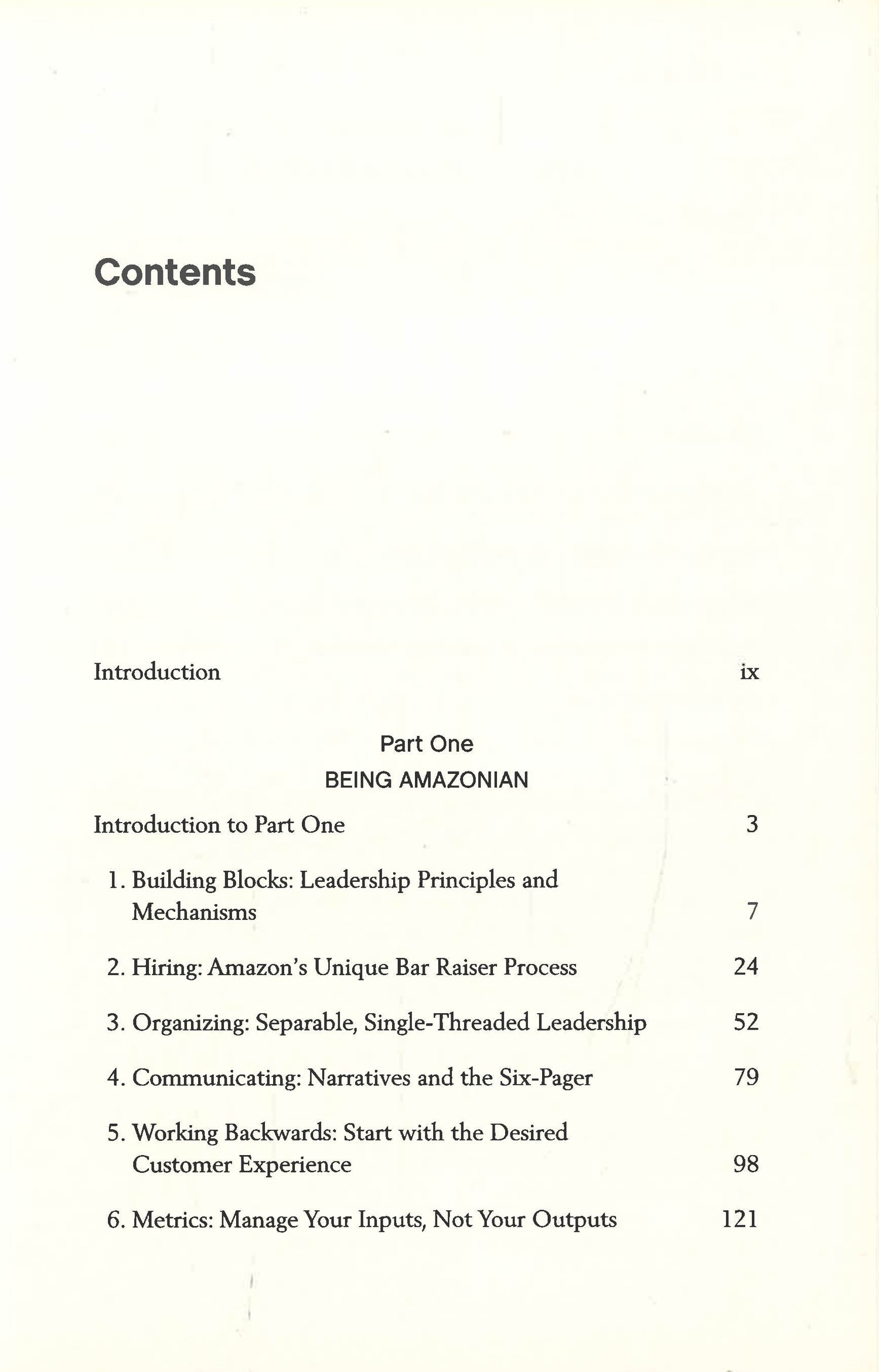 Contents

Introduction ix

Part One
BEING AMAZONIAN

Introduction to Part One 3

1. Building Blocks: Leadership Principles and Mechanisms 7

2. Hiring: Amazon's Unique Bar Raiser Process 24

3. Organizing: Separable, Single-Threaded Leadership 52

4. Communicating: Narratives and the Six-Pager 79

5. Working Backwards: Start with the Desired Customer Experience 98

6. Metrics: Manage Your Inputs, Not Your Outputs 121